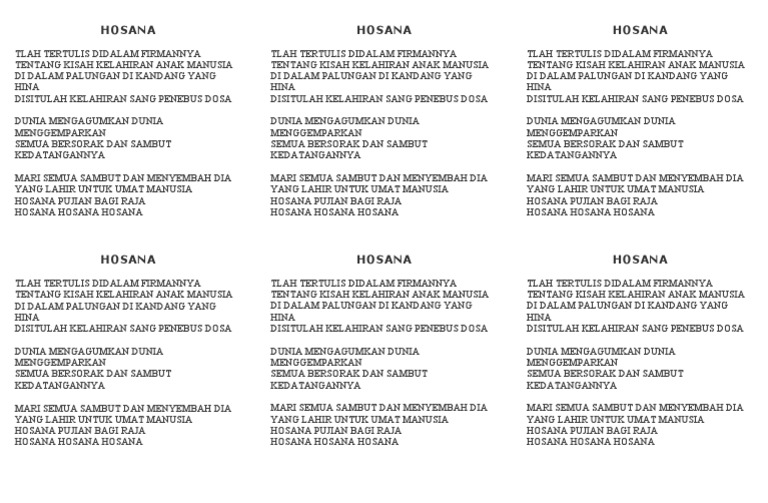 HOSANA

TLAH TERTULIS DIDALAM FIRMANNYA
TENTANG KISAH KELAHIRAN ANAK MANUSIA
DI DALAM PALUNGAN DI KANDANG YANG HINA
DISITULAH KELAHIRAN SANG PENEBUS DOSA

DUNIA MENGAGUMKAN DUNIA MENGGEMPARKAN
SEMUA BERSORAK DAN SAMBUT KEDATANGANNYA

MARI SEMUA SAMBUT DAN MENYEMBAH DIA
YANG LAHIR UNTUK UMAT MANUSIA
HOSANA PUJIAN BAGI RAJA
HOSANA HOSANA HOSANA

HOSANA

TLAH TERTULIS DIDALAM FIRMANNYA
TENTANG KISAH KELAHIRAN ANAK MANUSIA
DI DALAM PALUNGAN DI KANDANG YANG HINA
DISITULAH KELAHIRAN SANG PENEBUS DOSA

DUNIA MENGAGUMKAN DUNIA MENGGEMPARKAN
SEMUA BERSORAK DAN SAMBUT KEDATANGANNYA

MARI SEMUA SAMBUT DAN MENYEMBAH DIA
YANG LAHIR UNTUK UMAT MANUSIA
HOSANA PUJIAN BAGI RAJA
HOSANA HOSANA HOSANA

HOSANA

TLAH TERTULIS DIDALAM FIRMANNYA
TENTANG KISAH KELAHIRAN ANAK MANUSIA
DI DALAM PALUNGAN DI KANDANG YANG HINA
DISITULAH KELAHIRAN SANG PENEBUS DOSA

DUNIA MENGAGUMKAN DUNIA MENGGEMPARKAN
SEMUA BERSORAK DAN SAMBUT KEDATANGANNYA

MARI SEMUA SAMBUT DAN MENYEMBAH DIA
YANG LAHIR UNTUK UMAT MANUSIA
HOSANA PUJIAN BAGI RAJA
HOSANA HOSANA HOSANA

HOSANA

TLAH TERTULIS DIDALAM FIRMANNYA
TENTANG KISAH KELAHIRAN ANAK MANUSIA
DI DALAM PALUNGAN DI KANDANG YANG HINA
DISITULAH KELAHIRAN SANG PENEBUS DOSA

DUNIA MENGAGUMKAN DUNIA MENGGEMPARKAN
SEMUA BERSORAK DAN SAMBUT KEDATANGANNYA

MARI SEMUA SAMBUT DAN MENYEMBAH DIA
YANG LAHIR UNTUK UMAT MANUSIA
HOSANA PUJIAN BAGI RAJA
HOSANA HOSANA HOSANA

HOSANA

TLAH TERTULIS DIDALAM FIRMANNYA
TENTANG KISAH KELAHIRAN ANAK MANUSIA
DI DALAM PALUNGAN DI KANDANG YANG HINA
DISITULAH KELAHIRAN SANG PENEBUS DOSA

DUNIA MENGAGUMKAN DUNIA MENGGEMPARKAN
SEMUA BERSORAK DAN SAMBUT KEDATANGANNYA

MARI SEMUA SAMBUT DAN MENYEMBAH DIA
YANG LAHIR UNTUK UMAT MANUSIA
HOSANA PUJIAN BAGI RAJA
HOSANA HOSANA HOSANA

HOSANA

TLAH TERTULIS DIDALAM FIRMANNYA
TENTANG KISAH KELAHIRAN ANAK MANUSIA
DI DALAM PALUNGAN DI KANDANG YANG HINA
DISITULAH KELAHIRAN SANG PENEBUS DOSA

DUNIA MENGAGUMKAN DUNIA MENGGEMPARKAN
SEMUA BERSORAK DAN SAMBUT KEDATANGANNYA

MARI SEMUA SAMBUT DAN MENYEMBAH DIA
YANG LAHIR UNTUK UMAT MANUSIA
HOSANA PUJIAN BAGI RAJA
HOSANA HOSANA HOSANA